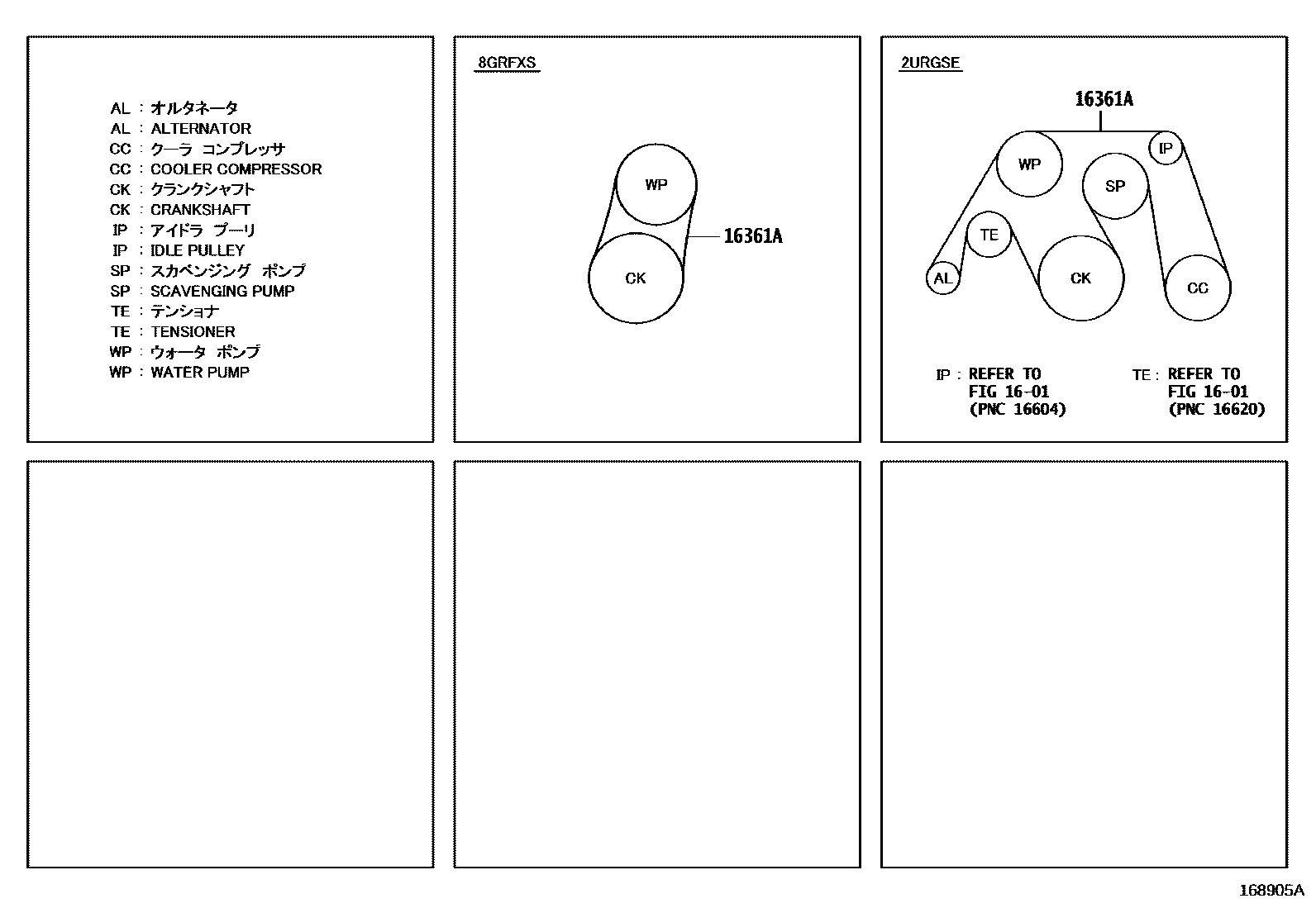 AL : オルタネータ
AL : ALTERNATOR
CC : クーラ コンプレッサ
CC : COOLER COMPRESSOR
CK : クランクシャフト
CK : CRANKSHAFT
IP : アイドラ プーリ
IP : IDLE PULLEY
SP : スカベンジング ポンプ
SP : SCAVENGING PUMP
TE : テンショナ
TE : TENSIONER
WP : ウォータ ポンプ
WP : WATER PUMP

8GRFXS

WP
CK
16361A

2URGSE

16361A
WP
IP
SP
TE
AL
CK
CC

IP : REFER TO FIG 16-01 (PNC 16604)

TE : REFER TO FIG 16-01 (PNC 16620)

168905A